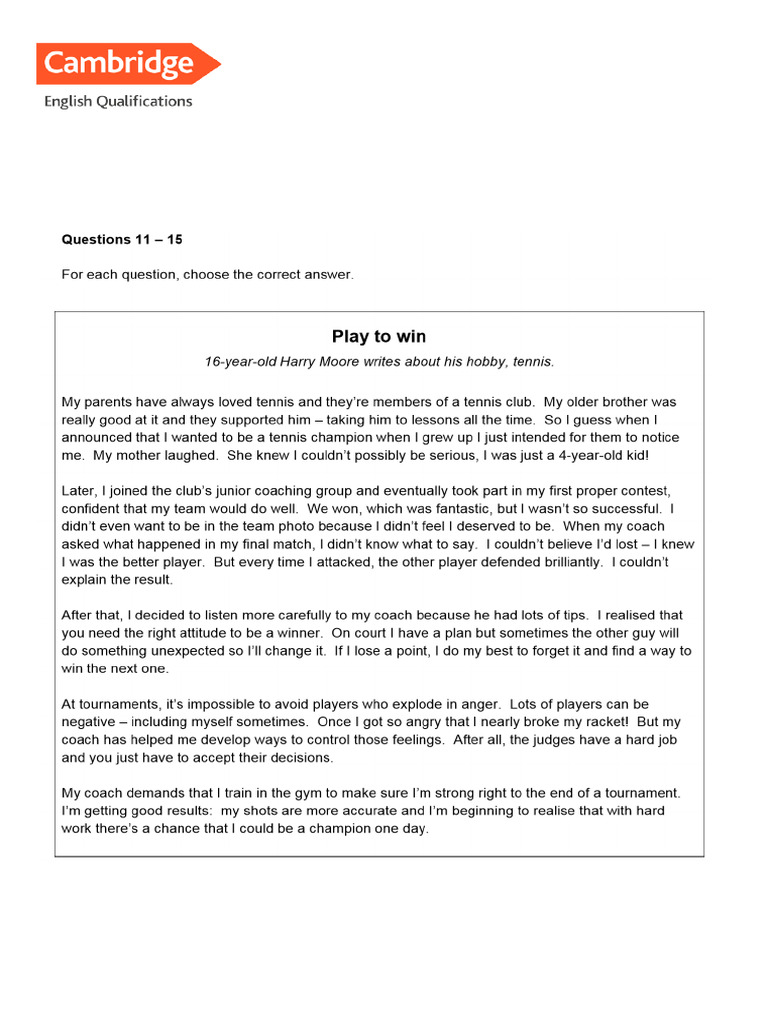 Cambridge
English Qualifications

Questions 11 – 15

For each question, choose the correct answer.

Play to win

16-year-old Harry Moore writes about his hobby, tennis.

My parents have always loved tennis and they're members of a tennis club. My older brother was really good at it and they supported him – taking him to lessons all the time. So I guess when I announced that I wanted to be a tennis champion when I grew up I just intended for them to notice me. My mother laughed. She knew I couldn't possibly be serious, I was just a 4-year-old kid!

Later, I joined the club's junior coaching group and eventually took part in my first proper contest, confident that my team would do well. We won, which was fantastic, but I wasn't so successful. I didn't even want to be in the team photo because I didn't feel I deserved to be. When my coach asked what happened in my final match, I didn't know what to say. I couldn't believe I'd lost – I knew I was the better player. But every time I attacked, the other player defended brilliantly. I couldn't explain the result.

After that, I decided to listen more carefully to my coach because he had lots of tips. I realised that you need the right attitude to be a winner. On court I have a plan but sometimes the other guy will do something unexpected so I'll change it. If I lose a point, I do my best to forget it and find a way to win the next one.

At tournaments, it's impossible to avoid players who explode in anger. Lots of players can be negative – including myself sometimes. Once I got so angry that I nearly broke my racket! But my coach has helped me develop ways to control those feelings. After all, the judges have a hard job and you just have to accept their decisions.

My coach demands that I train in the gym to make sure I'm strong right to the end of a tournament. I'm getting good results: my shots are more accurate and I'm beginning to realise that with hard work there's a chance that I could be a champion one day.